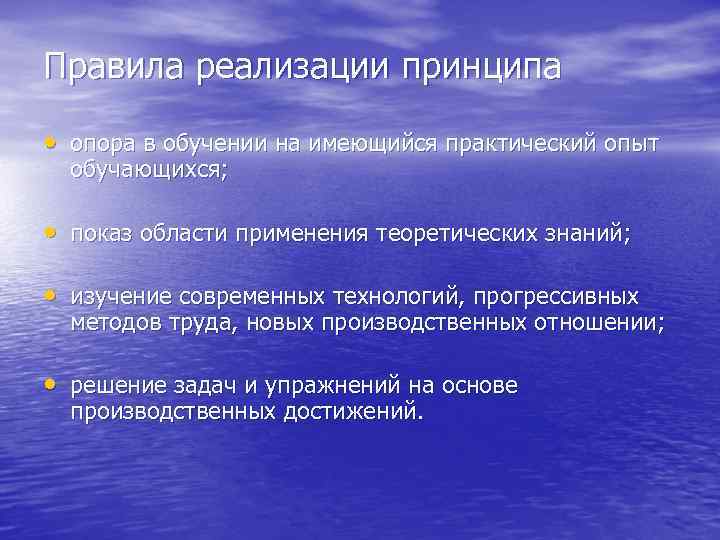 Правила реализации принципа

• опора в обучении на имеющийся практический опыт обучающихся;

• показ области применения теоретических знаний;

• изучение современных технологий, прогрессивных методов труда, новых производственных отношении;

• решение задач и упражнений на основе производственных достижений.